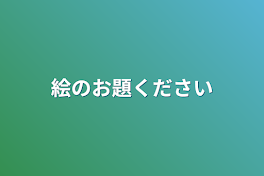 絵のお題ください